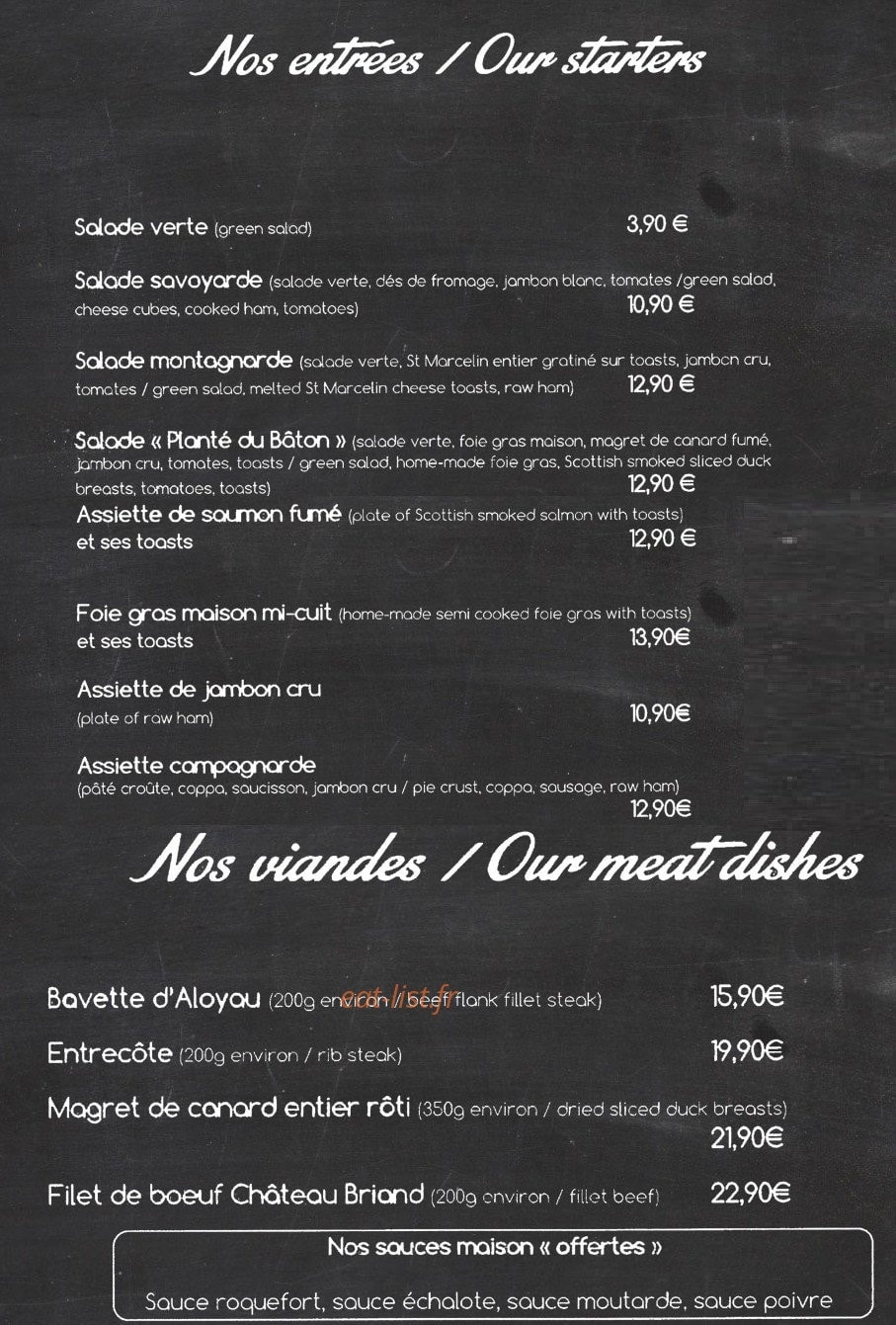 Nos entrées / Our starters

Salade verte (green salad) 3,90 €

Salade savoyarde (salade verte, dés de fromage, jambon blanc, tomates /green salad, cheese cubes, cooked ham, tomatoes) 10,90 €

Salade montagnarde (salade verte, St Marcelin entier gratiné sur toasts, jambon cru, tomates / green salad, melted St Marcelin cheese toasts, raw ham) 12,90 €

Salade « Planté du Bâton » (salade verte, foie gras maison, magret de canard fumé, jambon cru, tomates, toasts / green salad, home-made foie gras, Scottish smoked sliced duck breasts, tomatoes, toasts) 12,90 €

Assiette de saumon fumé (plate of Scottish smoked salmon with toasts) et ses toasts 12,90 €

Foie gras maison mi-cuit (home-made semi cooked foie gras with toasts) et ses toasts 13,90€

Assiette de jambon cru (plate of raw ham) 10,90€

Assiette campagnarde (pâté croûte, coppa, saucisson, jambon cru / pie crust, coppa, sausage, raw ham) 12,90€

Nos viandes / Our meat dishes

Bavette d'Aloyau (200g environ / beef flank fillet steak) 15,90€

eat-list.fr

Entrecôte (200g environ / rib steak) 19,90€

Magret de canard entier rôti (350g environ / dried sliced duck breasts) 21,90€

Filet de boeuf Château Briand (200g environ / fillet beef) 22,90€

Nos sauces maison « offertes »

Sauce roquefort, sauce échalote, sauce moutarde, sauce poivre